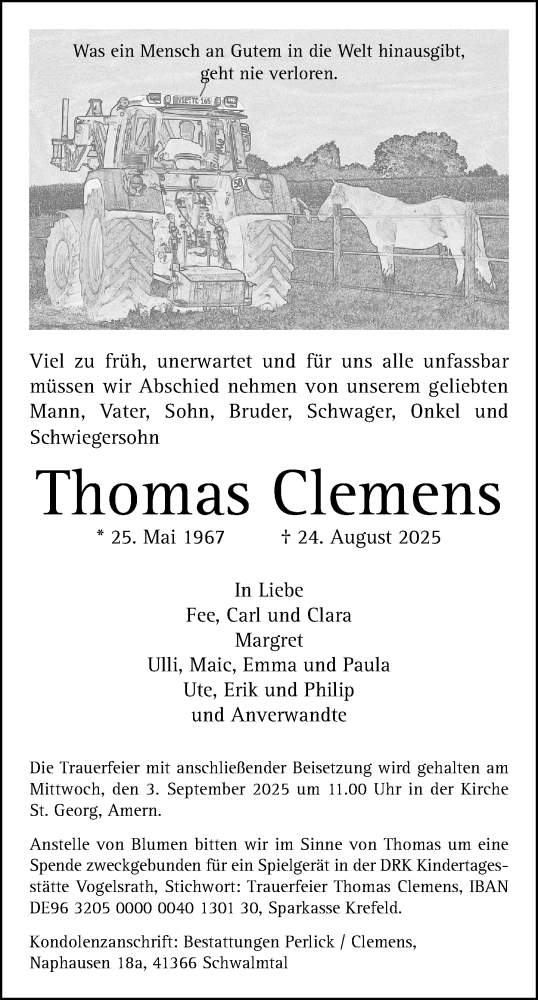 Was ein Mensch an Gutem in die Welt hinausgibt, geht nie verloren.

Viel zu früh, unerwartet und für uns alle unfassbar müssen wir Abschied nehmen von unserem geliebten Mann, Vater, Sohn, Bruder, Schwager, Onkel und Schwiegersohn

Thomas Clemens

* 25. Mai 1967 † 24. August 2025

In Liebe
Fee, Carl und Clara
Margret
Ulli, Maic, Emma und Paula
Ute, Erik und Philip
und Anverwandte

Die Trauerfeier mit anschließender Beisetzung wird gehalten am Mittwoch, den 3. September 2025 um 11.00 Uhr in der Kirche St. Georg, Amern.

Anstelle von Blumen bitten wir im Sinne von Thomas um eine Spende zweckgebunden für ein Spielgerät in der DRK Kindertagesstätte Vogelsrath, Stichwort: Trauerfeier Thomas Clemens, IBAN DE96 3205 0000 0040 1301 30, Sparkasse Krefeld.

Kondolenzanschrift: Bestattungen Perlick / Clemens, Naphausen 18a, 41366 Schwalmtal